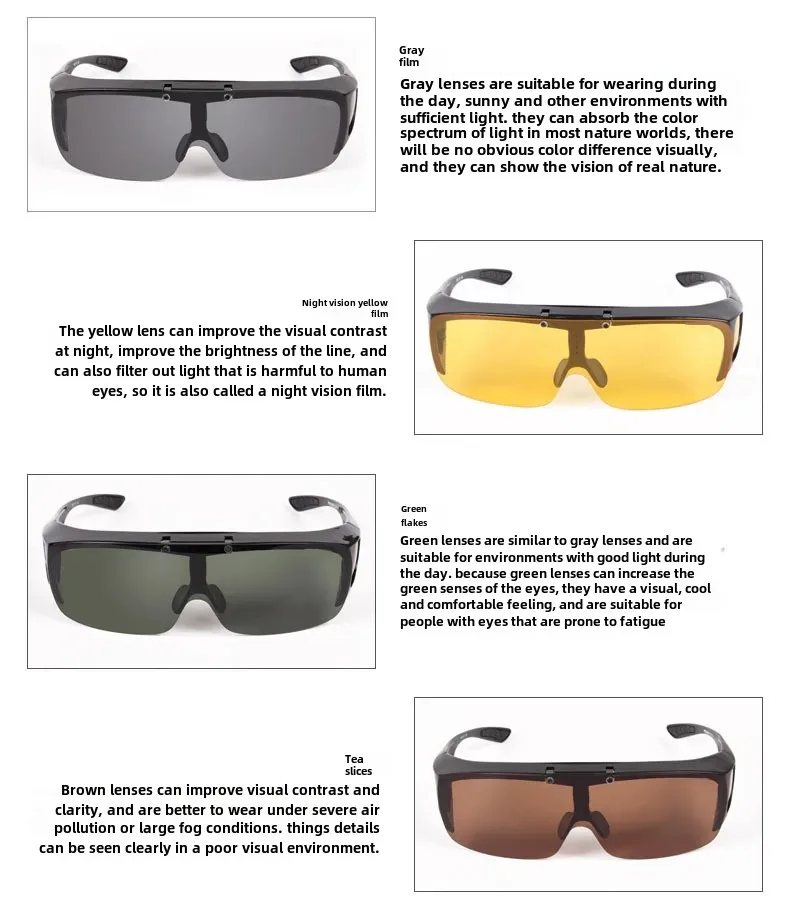 Gray film

Gray lenses are suitable for wearing during the day, sunny and other environments with sufficient light. they can absorb the color spectrum of light in most nature worlds, there will be no obvious color difference visually, and they can show the vision of real nature.

Night vision yellow film

The yellow lens can improve the visual contrast at night, improve the brightness of the line, and can also filter out light that is harmful to human eyes, so it is also called a night vision film.

Green flakes

Green lenses are similar to gray lenses and are suitable for environments with good light during the day. because green lenses can increase the green senses of the eyes, they have a visual, cool and comfortable feeling, and are suitable for people with eyes that are prone to fatigue

Tea slices

Brown lenses can improve visual contrast and clarity, and are better to wear under severe air pollution or large fog conditions. things details can be seen clearly in a poor visual environment.